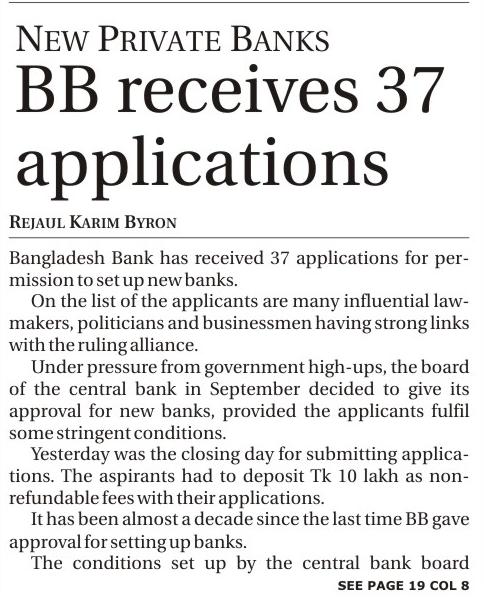 NEW PRIVATE BANKS
BB receives 37 applications

REJAUL KARIM BYRON

Bangladesh Bank has received 37 applications for permission to set up new banks.

On the list of the applicants are many influential lawmakers, politicians and businessmen having strong links with the ruling alliance.

Under pressure from government high-ups, the board of the central bank in September decided to give its approval for new banks, provided the applicants fulfil some stringent conditions.

Yesterday was the closing day for submitting applications. The aspirants had to deposit Tk 10 lakh as non-refundable fees with their applications.

It has been almost a decade since the last time BB gave approval for setting up banks.

The conditions set up by the central bank board

SEE PAGE 19 COL 8